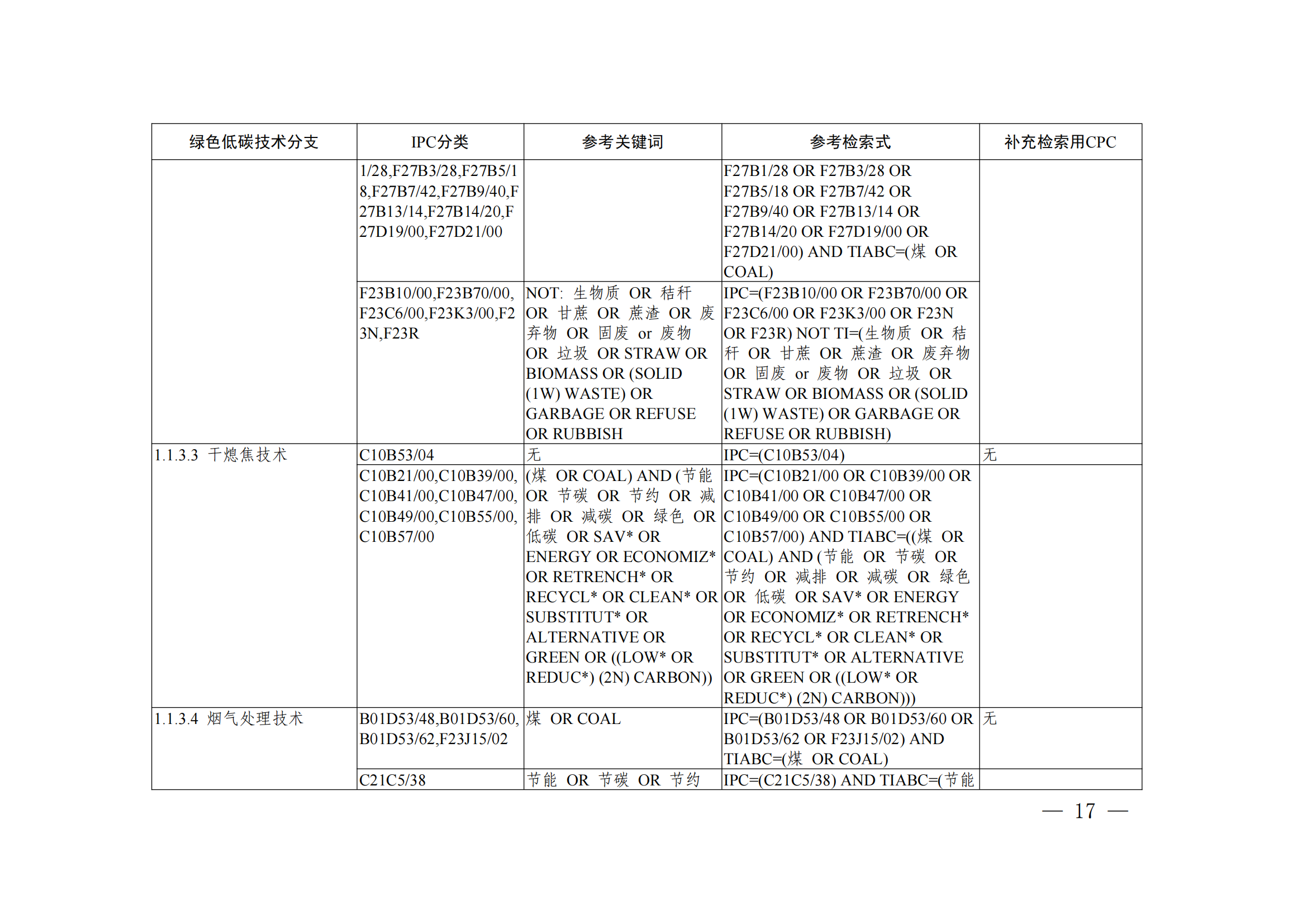 | 绿色低碳技术分支 | IPC分类 | 参考关键词 | 参考检索式 | 补充检索用CPC |
|---|---|---|---|---|
| | 1/28,F27B3/28,F27B5/18,F27B7/42,F27B9/40,F27B13/14,F27B14/20,F27D19/00,F27D21/00 | | F27B1/28 OR F27B3/28 OR F27B5/18 OR F27B7/42 OR F27B9/40 OR F27B13/14 OR F27B14/20 OR F27D19/00 OR F27D21/00) AND TIABC=(煤 OR COAL) | |
| | F23B10/00,F23B70/00,F23C6/00,F23K3/00,F23N,F23R | NOT: 生物质 OR 秸秆 OR 甘蔗 OR 蔗渣 OR 废弃物 OR 固废 or 废物 OR 垃圾 OR STRAW OR BIOMASS OR (SOLID (1W) WASTE) OR GARBAGE OR REFUSE OR RUBBISH | IPC=(F23B10/00 OR F23B70/00 OR F23C6/00 OR F23K3/00 OR F23N OR F23R) NOT TI=(生物质 OR 秸秆 OR 甘蔗 OR 蔗渣 OR 废弃物 OR 固废 or 废物 OR 垃圾 OR STRAW OR BIOMASS OR (SOLID (1W) WASTE) OR GARBAGE OR REFUSE OR RUBBISH) | |
| 1.1.3.3 干熄焦技术 | C10B53/04 | 无 | IPC=(C10B53/04) | 无 |
| | C10B21/00,C10B39/00,C10B41/00,C10B47/00,C10B49/00,C10B55/00,C10B57/00 | (煤 OR COAL) AND (节能 OR 节碳 OR 节约 OR 减排 OR 减碳 OR 绿色 OR 低碳 OR SAV* OR ENERGY OR ECONOMIZ* OR RETRENCH* OR RECYCL* OR CLEAN* OR SUBSTITUT* OR ALTERNATIVE OR GREEN OR ((LOW* OR REDUC*) (2N) CARBON)) | IPC=(C10B21/00 OR C10B39/00 OR C10B41/00 OR C10B47/00 OR C10B49/00 OR C10B55/00 OR C10B57/00) AND TIABC=((煤 OR COAL) AND (节能 OR 节碳 OR 节约 OR 减排 OR 减碳 OR 绿色 OR 低碳 OR SAV* OR ENERGY OR ECONOMIZ* OR RETRENCH* OR RECYCL* OR CLEAN* OR SUBSTITUT* OR ALTERNATIVE OR GREEN OR ((LOW* OR REDUC*) (2N) CARBON))) | |
| 1.1.3.4 烟气处理技术 | B01D53/48,B01D53/60,B01D53/62,F23J15/02 | 煤 OR COAL | IPC=(B01D53/48 OR B01D53/60 OR B01D53/62 OR F23J15/02) AND TIABC=(煤 OR COAL) | 无 |
| | C21C5/38 | 节能 OR 节碳 OR 节约 | IPC=(C21C5/38) AND TIABC=(节能 | |

— 17 —